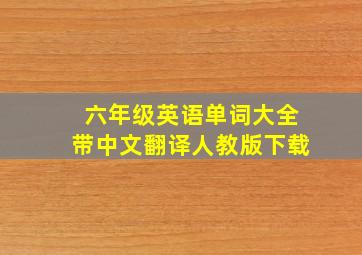 六年级英语单词大全
带中文翻译人教版下载